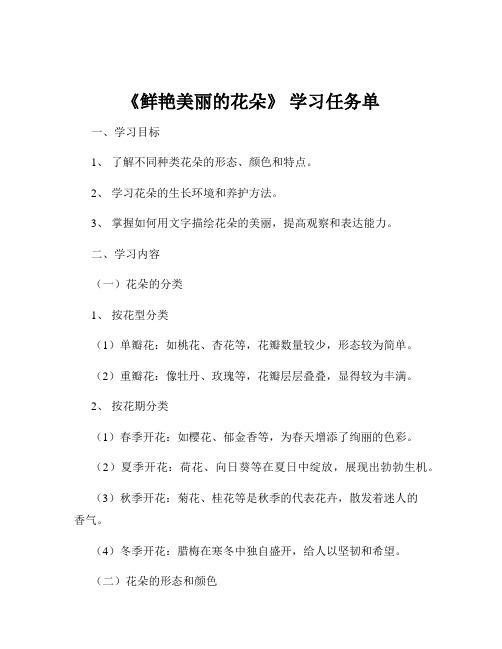 《鲜艳美丽的花朵》 学习任务单

一、学习目标

1、 了解不同种类花朵的形态、颜色和特点。

2、 学习花朵的生长环境和养护方法。

3、 掌握如何用文字描绘花朵的美丽，提高观察和表达能力。

二、学习内容

（一）花朵的分类

1、 按花型分类

（1）单瓣花：如桃花、杏花等，花瓣数量较少，形态较为简单。

（2）重瓣花：像牡丹、玫瑰等，花瓣层层叠叠，显得较为丰满。

2、 按花期分类

（1）春季开花：如樱花、郁金香等，为春天增添了绚丽的色彩。

（2）夏季开花：荷花、向日葵等在夏日中绽放，展现出勃勃生机。

（3）秋季开花：菊花、桂花等是秋季的代表花卉，散发着迷人的香气。

（4）冬季开花：腊梅在寒冬中独自盛开，给人以坚韧和希望。

（二）花朵的形态和颜色